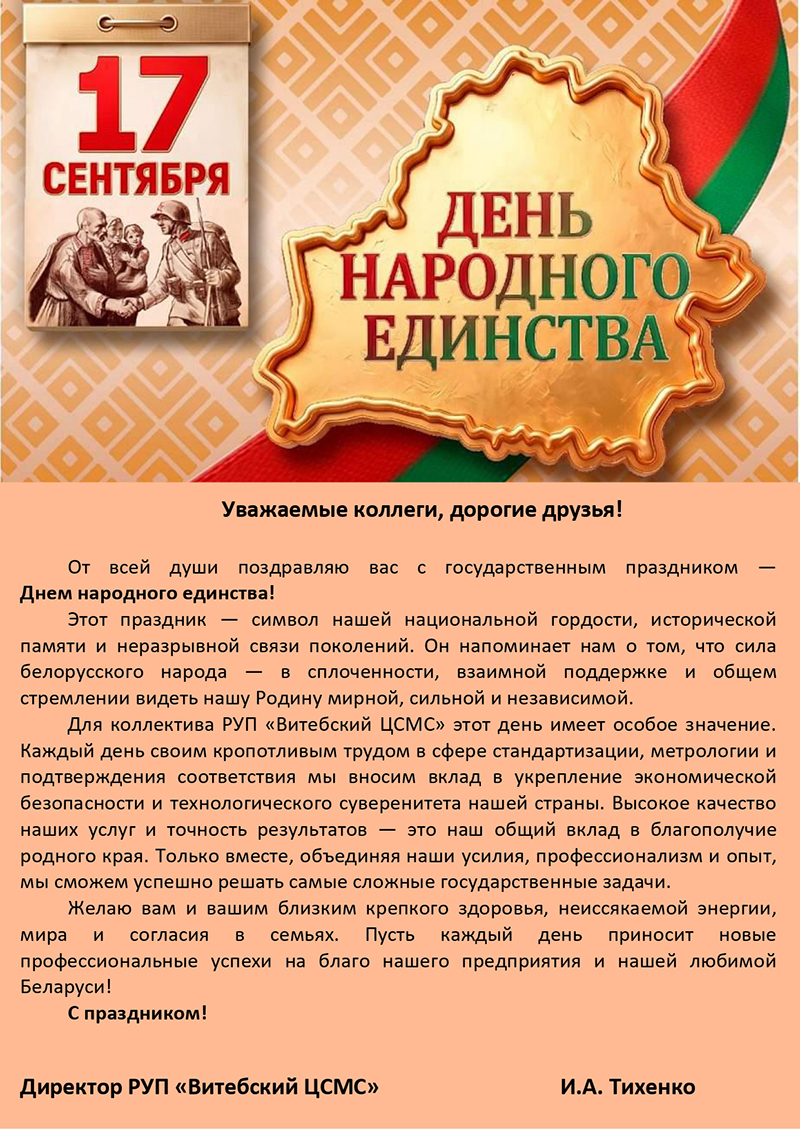 17
СЕНТЯБРЯ

ДЕНЬ
НАРОДНОГО
ЕДИНСТВА

Уважаемые коллеги, дорогие друзья!

От всей души поздравляю вас с государственным праздником — Днем народного единства!

Этот праздник — символ нашей национальной гордости, исторической памяти и неразрывной связи поколений. Он напоминает нам о том, что сила белорусского народа — в сплоченности, взаимной поддержке и общем стремлении видеть нашу Родину мирной, сильной и независимой.

Для коллектива РУП «Витебский ЦСМС» этот день имеет особое значение. Каждый день своим кропотливым трудом в сфере стандартизации, метрологии и подтверждения соответствия мы вносим вклад в укрепление экономической безопасности и технологического суверенитета нашей страны. Высокое качество наших услуг и точность результатов — это наш общий вклад в благополучие родного края. Только вместе, объединяя наши усилия, профессионализм и опыт, мы сможем успешно решать самые сложные государственные задачи.

Желаю вам и вашим близким крепкого здоровья, неиссякаемой энергии, мира и согласия в семьях. Пусть каждый день приносит новые профессиональные успехи на благо нашего предприятия и нашей любимой Беларуси!

С праздником!

Директор РУП «Витебский ЦСМС» И.А. Тихенко